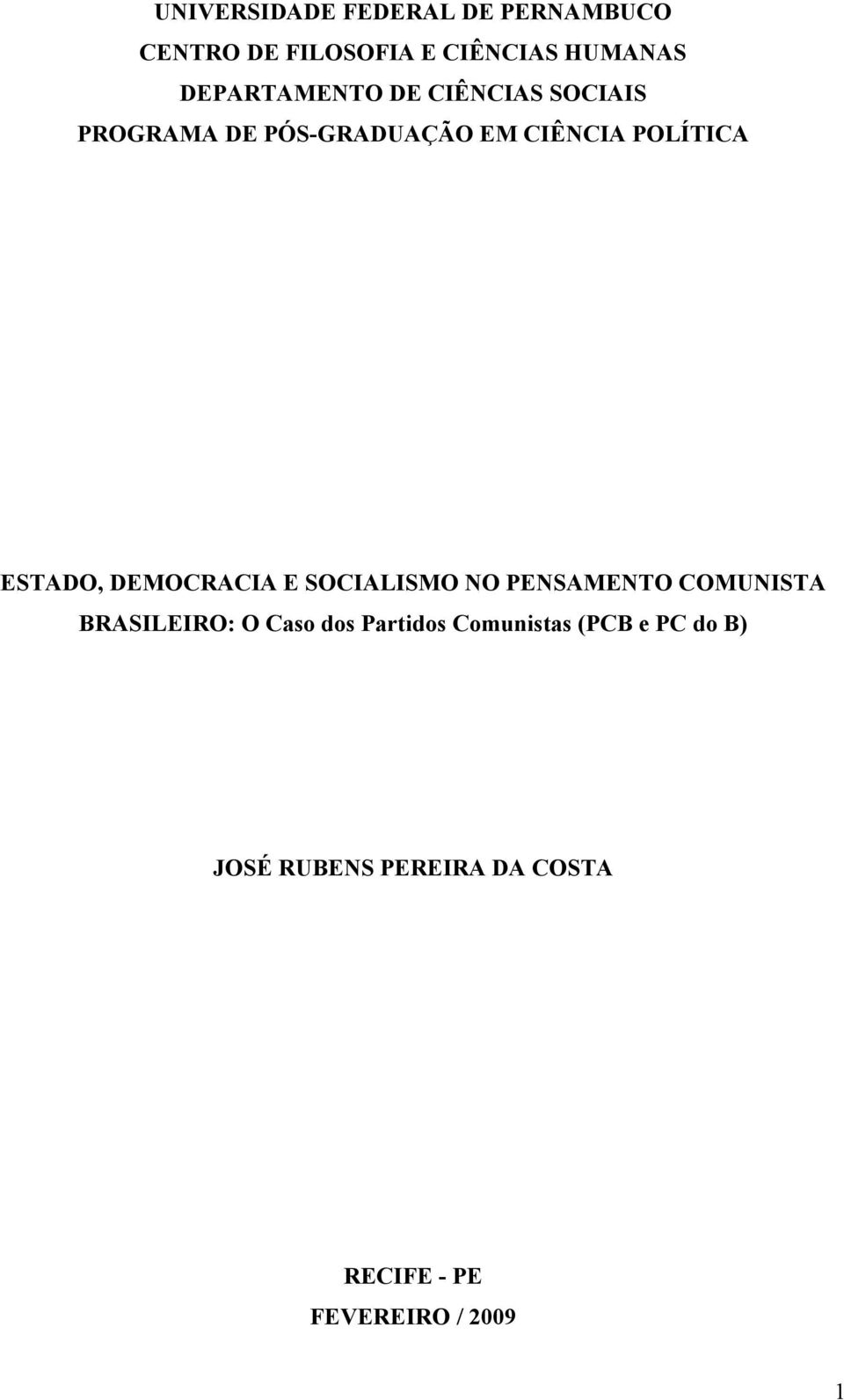 UNIVERSIDADE FEDERAL DE PERNAMBUCO
CENTRO DE FILOSOFIA E CIÊNCIAS HUMANAS
DEPARTAMENTO DE CIÊNCIAS SOCIAIS
PROGRAMA DE PÓS-GRADUAÇÃO EM CIÊNCIA POLÍTICA

ESTADO, DEMOCRACIA E SOCIALISMO NO PENSAMENTO COMUNISTA BRASILEIRO: O Caso dos Partidos Comunistas (PCB e PC do B)

JOSÉ RUBENS PEREIRA DA COSTA

RECIFE - PE
FEVEREIRO / 2009

1